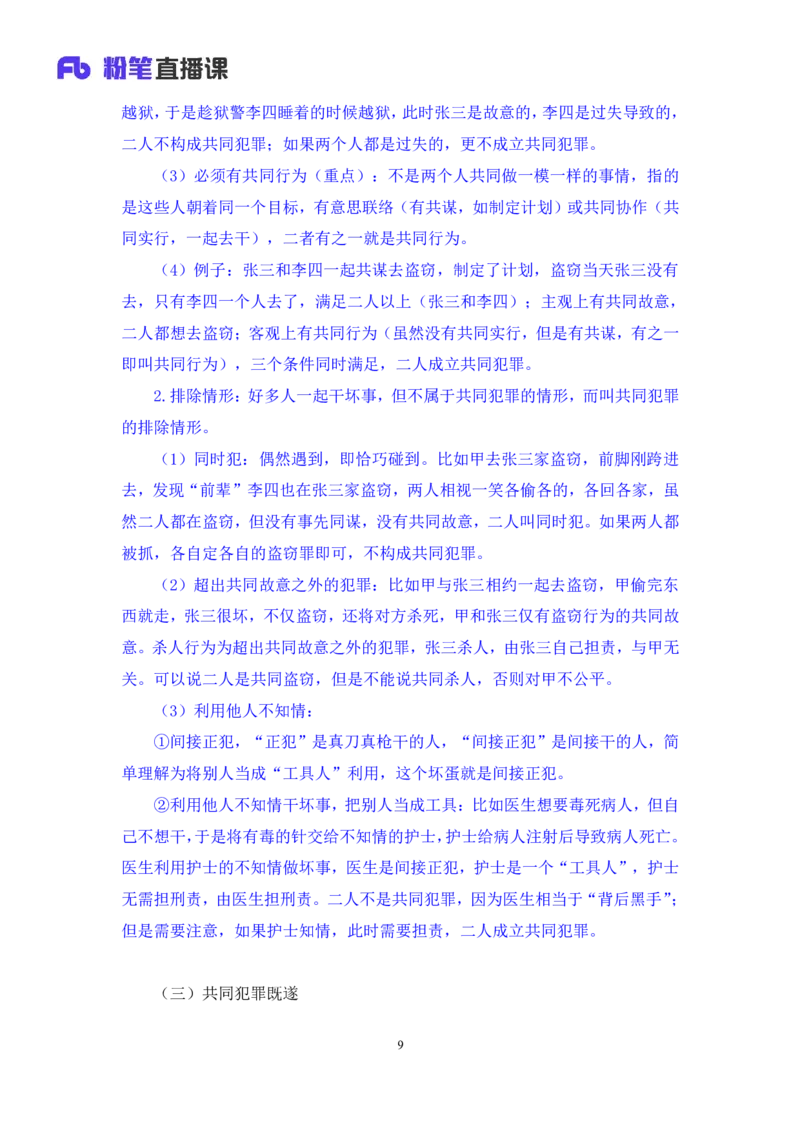 Fb 粉笔直播课

越狱，于是趁狱警李四睡着的时候越狱，此时张三是故意的，李四是过失导致的，二人不构成共同犯罪；如果两个人都是过失的，更不成立共同犯罪。

（3）必须有共同行为（重点）：不是两个人共同做一模一样的事情，指的是这些人朝着同一个目标，有意思联络（有共谋，如制定计划）或共同协作（共同实行，一起去干），二者有之一就是共同行为。

（4）例子：张三和李四一起共谋去盗窃，制定了计划，盗窃当天张三没有去，只有李四一个人去了，满足二人以上（张三和李四）；主观上有共同故意，二人都想去盗窃；客观上有共同行为（虽然没有共同实行，但是有共谋，有之一即叫共同行为），三个条件同时满足，二人成立共同犯罪。

2.排除情形：好多人一起干坏事，但不属于共同犯罪的情形，而叫共同犯罪的排除情形。

（1）同时犯：偶然遇到，即恰巧碰到。比如甲去张三家盗窃，前脚刚跨进去，发现“前辈”李四也在张三家盗窃，两人相视一笑各偷各的，各回各家，虽然二人都在盗窃，但没有事先同谋，没有共同故意，二人叫同时犯。如果两人都被抓，各自定各自的盗窃罪即可，不构成共同犯罪。

（2）超出共同故意之外的犯罪：比如甲与张三相约一起去盗窃，甲偷完东西就走，张三很坏，不仅盗窃，还将对方杀死，甲和张三仅有盗窃行为的共同故意。杀人行为为超出共同故意之外的犯罪，张三杀人，由张三自己担责，与甲无关。可以说二人是共同盗窃，但是不能说共同杀人，否则对甲不公平。

（3）利用他人不知情：

①间接正犯，“正犯”是真刀真枪干的人，“间接正犯”是间接干的人，简单理解为将别人当成“工具人”利用，这个坏蛋就是间接正犯。

②利用他人不知情干坏事，把别人当成工具：比如医生想要毒死病人，但自己不想干，于是将有毒的针交给不知情的护士，护士给病人注射后导致病人死亡。医生利用护士的不知情做坏事，医生是间接正犯，护士是一个“工具人”，护士无需担刑责，由医生担刑责。二人不是共同犯罪，因为医生相当于“背后黑手”；但是需要注意，如果护士知情，此时需要担责，二人成立共同犯罪。

（三）共同犯罪既遂

9